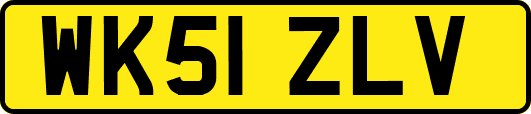 WK51 ZLV